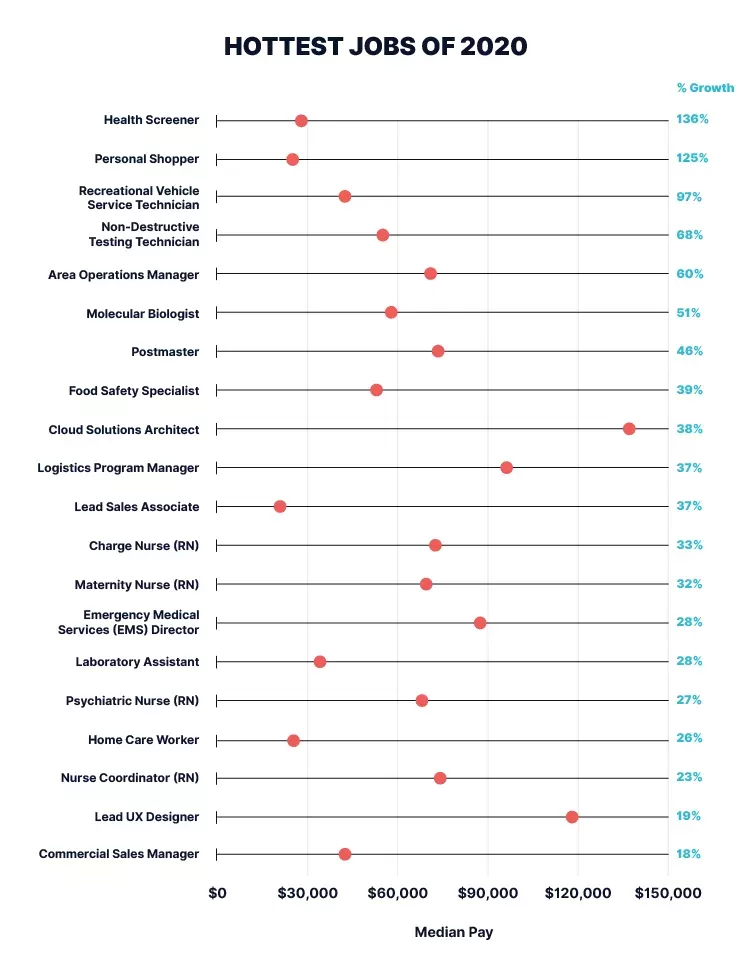 HOTTEST JOBS OF 2020

% Growth

Health Screener 136%
Personal Shopper 125%
Recreational Vehicle Service Technician 97%
Non-Destructive Testing Technician 68%
Area Operations Manager 60%
Molecular Biologist 51%
Postmaster 46%
Food Safety Specialist 39%
Cloud Solutions Architect 38%
Logistics Program Manager 37%
Lead Sales Associate 37%
Charge Nurse (RN) 33%
Maternity Nurse (RN) 32%
Emergency Medical Services (EMS) Director 28%
Laboratory Assistant 28%
Psychiatric Nurse (RN) 27%
Home Care Worker 26%
Nurse Coordinator (RN) 23%
Lead UX Designer 19%
Commercial Sales Manager 18%

$0 $30,000 $60,000 $90,000 $120,000 $150,000

Median Pay